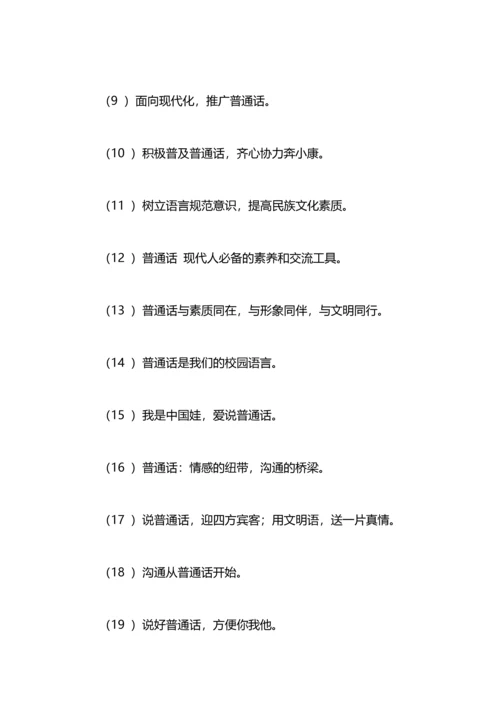 (9 ) 面向现代化，推广普通话。

(10 ) 积极普及普通话，齐心协力奔小康。

(11 ) 树立语言规范意识，提高民族文化素质。

(12 ) 普通话 现代人必备的素养和交流工具。

(13 ) 普通话与素质同在，与形象同伴，与文明同行。

(14 ) 普通话是我们的校园语言。

(15 ) 我是中国娃，爱说普通话。

(16 ) 普通话：情感的纽带，沟通的桥梁。

(17 ) 说普通话，迎四方宾客；用文明语，送一片真情。

(18 ) 沟通从普通话开始。

(19 ) 说好普通话，方便你我他。